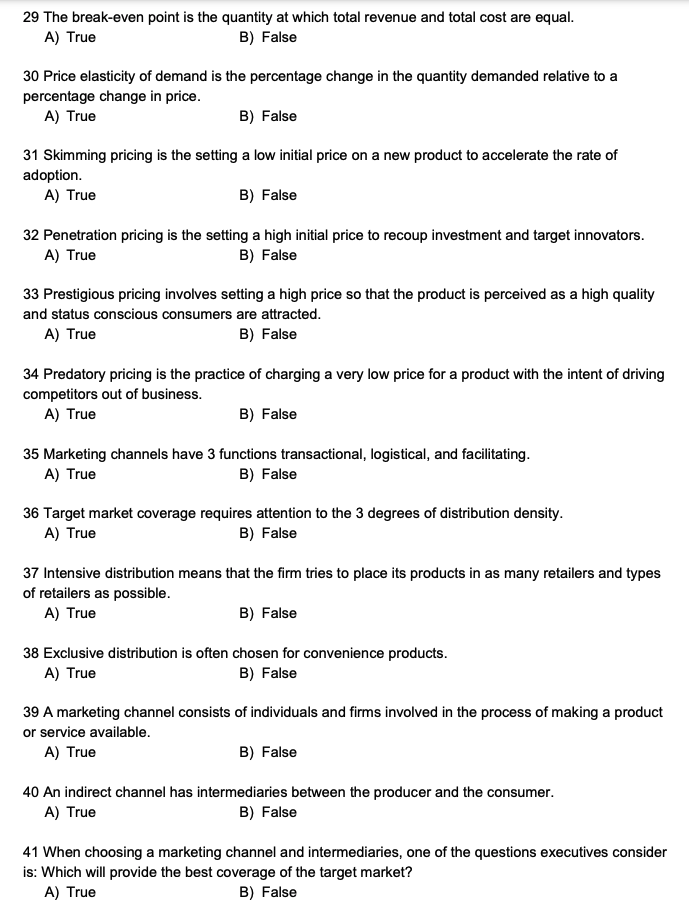 29 The break-even point is the quantity at which total revenue and total cost are equal.
A) True B) False

30 Price elasticity of demand is the percentage change in the quantity demanded relative to a percentage change in price.
A) True B) False

31 Skimming pricing is the setting a low initial price on a new product to accelerate the rate of adoption.
A) True B) False

32 Penetration pricing is the setting a high initial price to recoup investment and target innovators.
A) True B) False

33 Prestigious pricing involves setting a high price so that the product is perceived as a high quality and status conscious consumers are attracted.
A) True B) False

34 Predatory pricing is the practice of charging a very low price for a product with the intent of driving competitors out of business.
A) True B) False

35 Marketing channels have 3 functions transactional, logistical, and facilitating.
A) True B) False

36 Target market coverage requires attention to the 3 degrees of distribution density.
A) True B) False

37 Intensive distribution means that the firm tries to place its products in as many retailers and types of retailers as possible.
A) True B) False

38 Exclusive distribution is often chosen for convenience products.
A) True B) False

39 A marketing channel consists of individuals and firms involved in the process of making a product or service available.
A) True B) False

40 An indirect channel has intermediaries between the producer and the consumer.
A) True B) False

41 When choosing a marketing channel and intermediaries, one of the questions executives consider is: Which will provide the best coverage of the target market?
A) True B) False